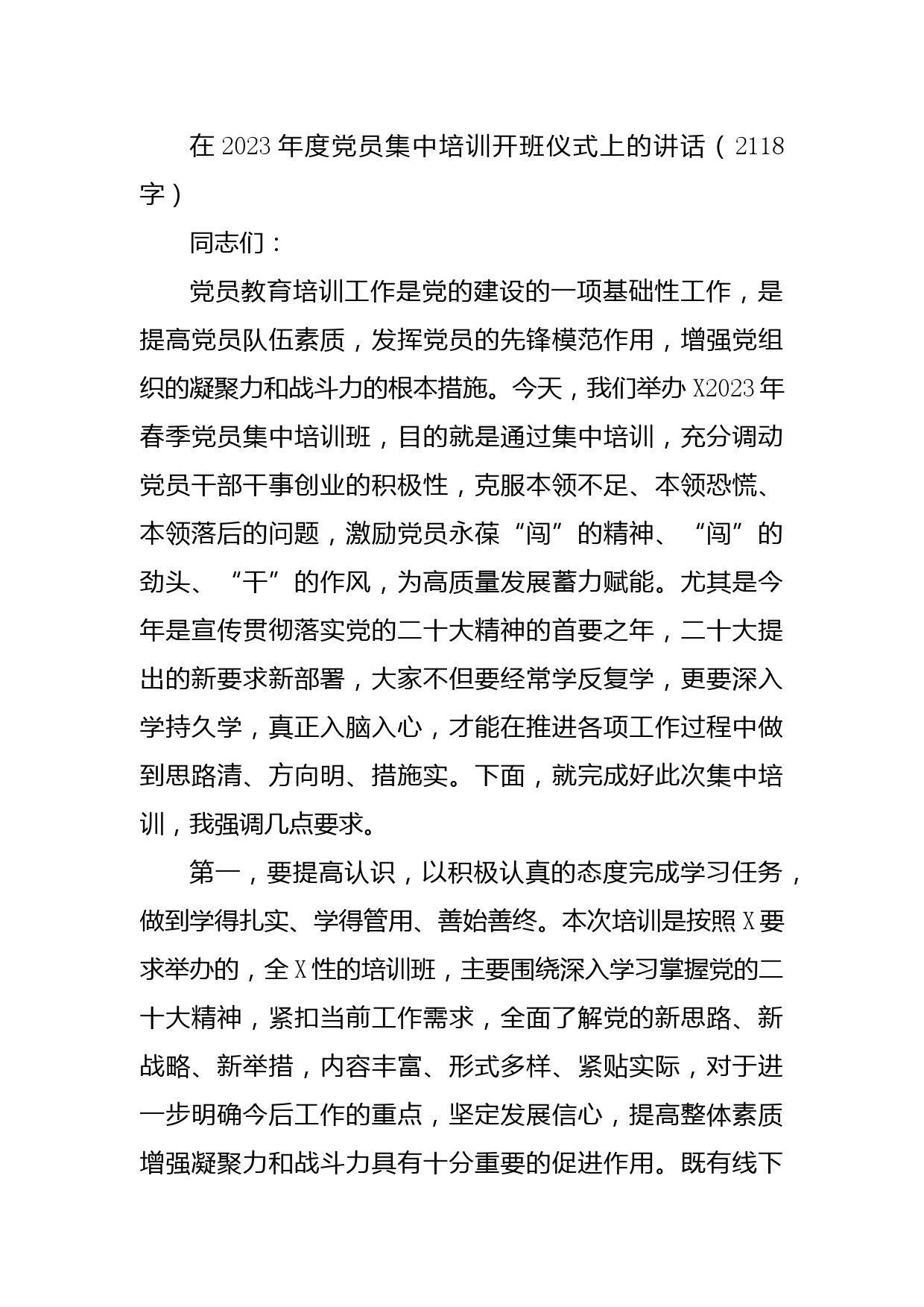 在2023年度党员集中培训开班仪式上的讲话（2118字）

同志们：

党员教育培训工作是党的建设的一项基础性工作，是提高党员队伍素质，发挥党员的先锋模范作用，增强党组织的凝聚力和战斗力的根本措施。今天，我们举办X2023年春季党员集中培训班，目的就是通过集中培训，充分调动党员干部干事创业的积极性，克服本领不足、本领恐慌、本领落后的问题，激励党员永葆“闯”的精神、“闯”的劲头、“干”的作风，为高质量发展蓄力赋能。尤其是今年是宣传贯彻落实党的二十大精神的首要之年，二十大提出的新要求新部署，大家不但要经常学反复学，更要深入学持久学，真正入脑入心，才能在推进各项工作过程中做到思路清、方向明、措施实。下面，就完成好此次集中培训，我强调几点要求。

第一，要提高认识，以积极认真的态度完成学习任务，做到学得扎实、学得管用、善始善终。本次培训是按照X要求举办的，全X性的培训班，主要围绕深入学习掌握党的二十大精神，紧扣当前工作需求，全面了解党的新思路、新战略、新举措，内容丰富、形式多样、紧贴实际，对于进一步明确今后工作的重点，坚定发展信心，提高整体素质增强凝聚力和战斗力具有十分重要的促进作用。既有线下